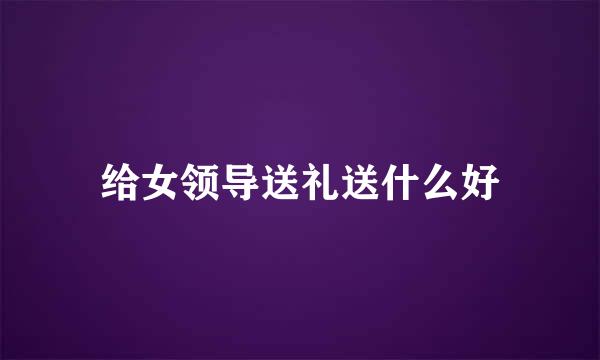 给女领导送礼送什么好